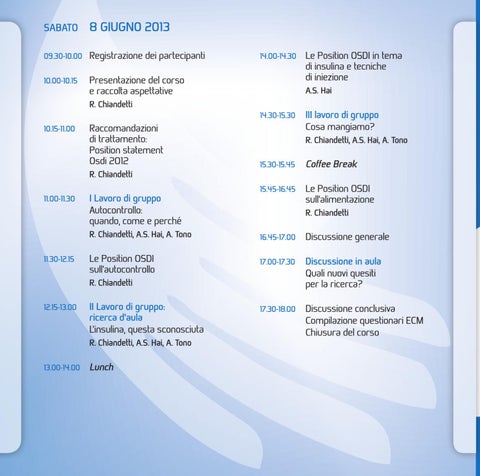 SABATO 8 GIUGNO 2013

09.30-10.00 Registrazione dei partecipanti

10.00-10.15 Presentazione del corso e raccolta aspettative
R. Chiandetti

10.15-11.00 Raccomandazioni di trattamento: Position statement Osdi 2012
R. Chiandetti

11.00-11.30 I Lavoro di gruppo
Autocontrollo: quando, come e perché
R. Chiandetti, A.S. Hai, A. Tono

11.30-12.15 Le Position OSDI sull'autocontrollo
R. Chiandetti

12.15-13.00 II Lavoro di gruppo: ricerca d'aula
L'insulina, questa sconosciuta
R. Chiandetti, A.S. Hai, A. Tono

13.00-14.00 Lunch

14.00-14.30 Le Position OSDI in tema di insulina e tecniche di iniezione
A.S. Hai

14.30-15.30 III lavoro di gruppo
Cosa mangiamo?
R. Chiandetti, A.S. Hai, A. Tono

15.30-15.45 Coffee Break

15.45-16.45 Le Position OSDI sull'alimentazione
R. Chiandetti

16.45-17.00 Discussione generale

17.00-17.30 Discussione in aula
Quali nuovi quesiti per la ricerca?

17.30-18.00 Discussione conclusiva
Compilazione questionari ECM
Chiusura del corso